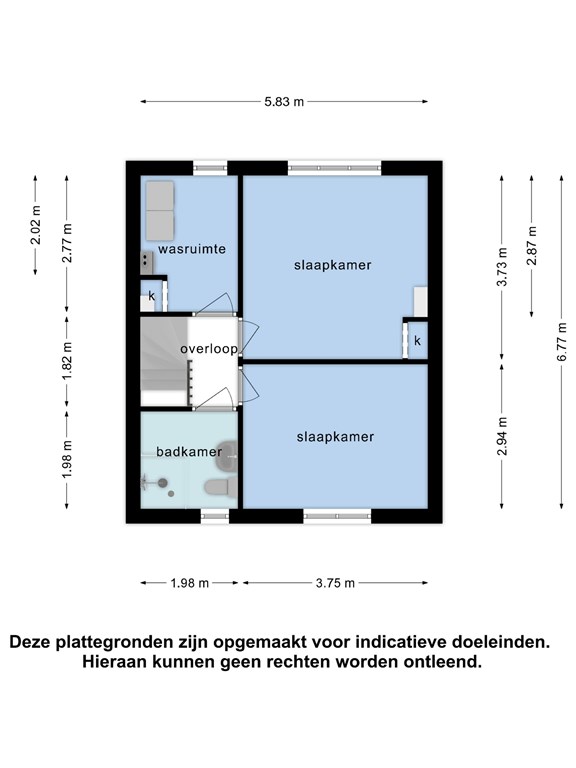 5.83 m

2.02 m
2.77 m
1.82 m
1.98 m

wasruimte
k
overloop
badkamer

slaapkamer
k
slaapkamer

3.73 m
2.87 m
6.77 m
2.94 m

1.98 m
3.75 m

Deze plattegronden zijn opgemaakt voor indicatieve doeleinden.
Hieraan kunnen geen rechten worden ontleend.